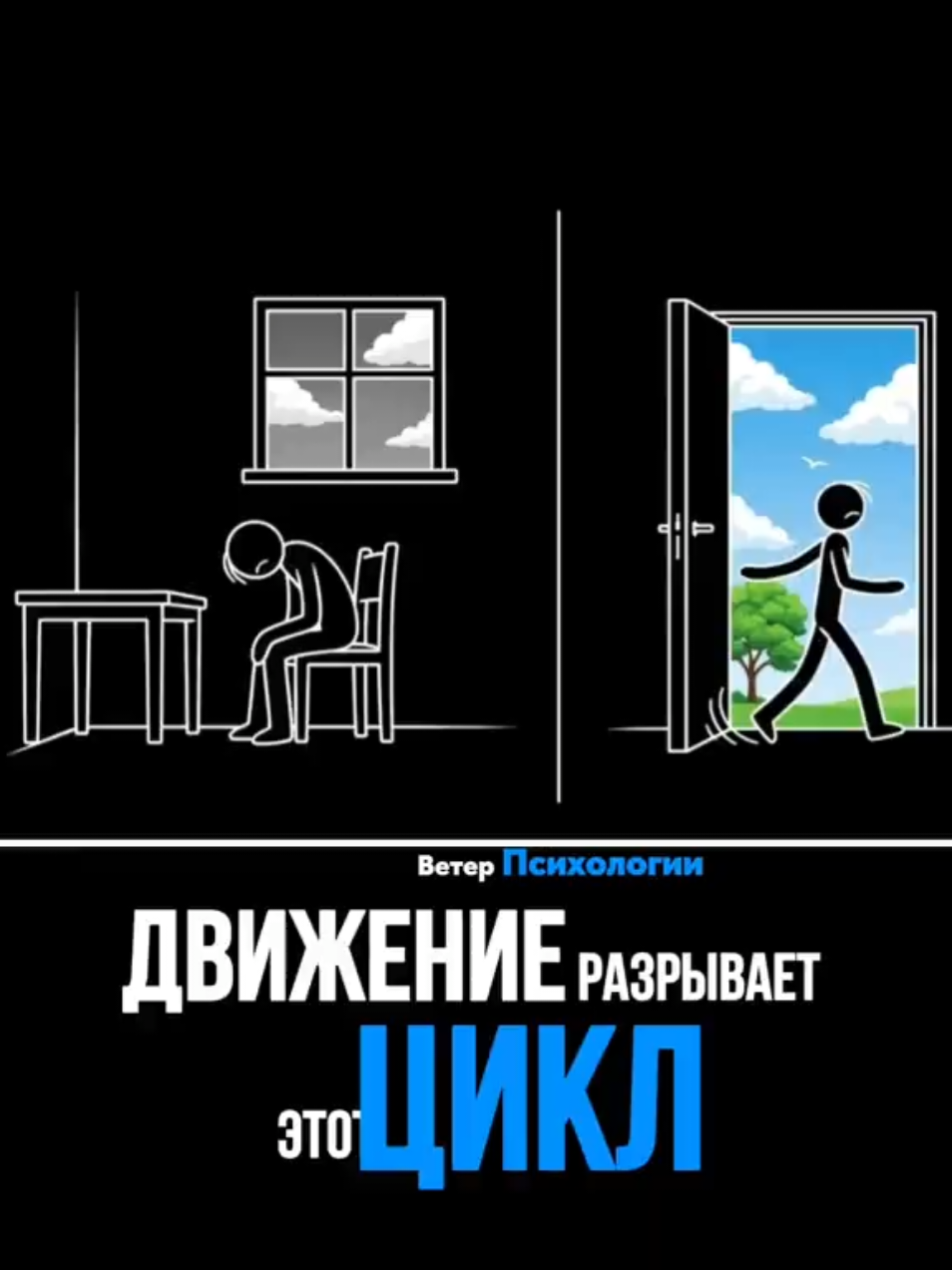 Ветер Психологии

ДВИЖЕНИЕ РАЗРЫВАЕТ ЭТОТ ЦИКЛ